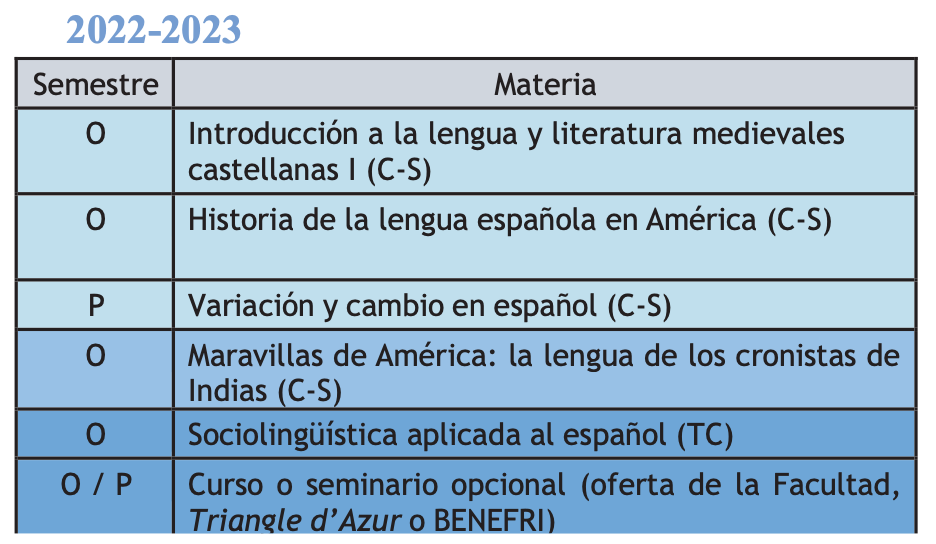 2022-2023

| Semestre | Materia |
|---|---|
| O | Introducción a la lengua y literatura medievales castellanas I (C-S) |
| O | Historia de la lengua española en América (C-S) |
| P | Variación y cambio en español (C-S) |
| O | Maravillas de América: la lengua de los cronistas de Indias (C-S) |
| O | Sociolingüística aplicada al español (TC) |
| O / P | Curso o seminario opcional (oferta de la Facultad, Triangle d'Azur o BENEFRI) |